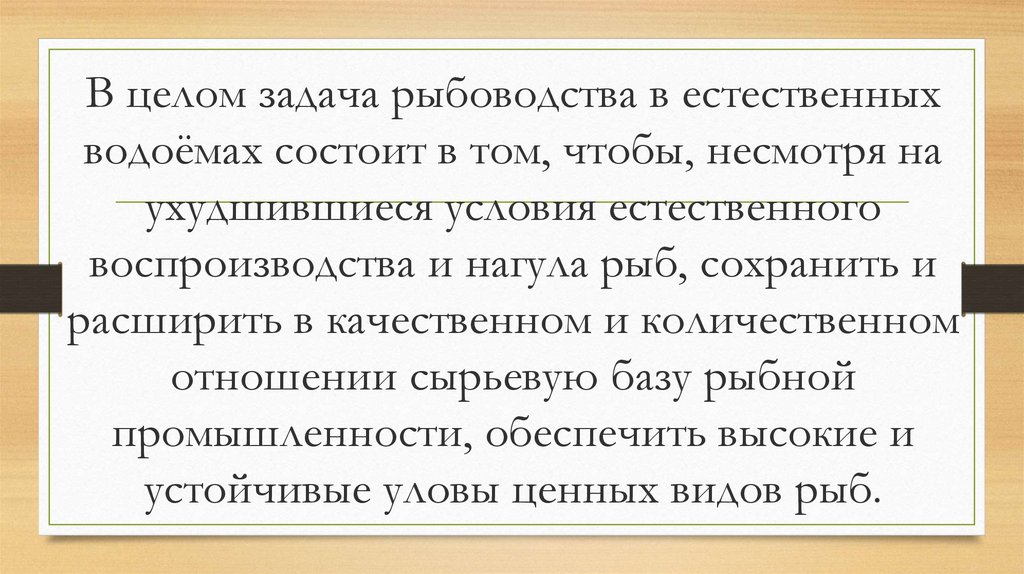 В целом задача рыбоводства в естественных водоёмах состоит в том, чтобы, несмотря на ухудшившиеся условия естественного воспроизводства и нагула рыб, сохранить и расширить в качественном и количественном отношении сырьевую базу рыбной промышленности, обеспечить высокие и устойчивые уловы ценных видов рыб.